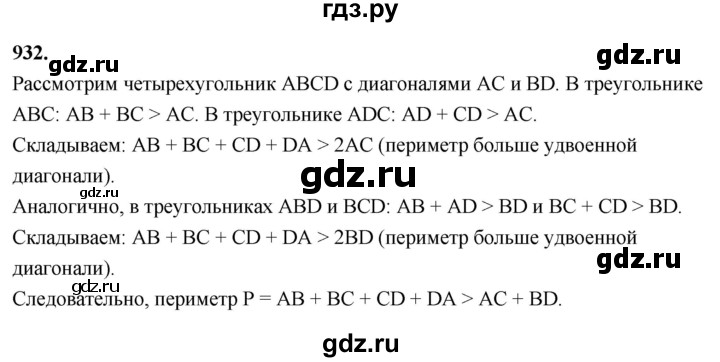 гдз.ру

932. gdz.ru gdz.ru

Рассмотрим четырехугольник ABCD с диагоналями AC и BD. В треугольнике ABC: AB + BC > AC. В треугольнике ADC: AD + CD > AC.

Складываем: AB + BC + CD + DA > 2AC (периметр больше удвоенной диагонали).

gdz.ru

gdz.ru

Аналогично, в треугольниках ABD и BCD: AB + AD > BD и BC + CD > BD.

Складываем: AB + BC + CD + DA > 2BD (периметр больше удвоенной диагонали).

gdz.ru

gdz.ru

Следовательно, периметр P = AB + BC + CD + DA > AC + BD.

gdz.ru